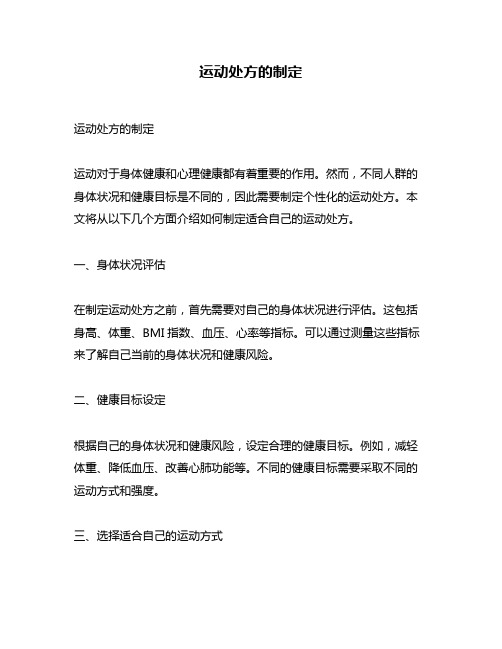 运动处方的制定

运动处方的制定

运动对于身体健康和心理健康都有着重要的作用。然而，不同人群的身体状况和健康目标是不同的，因此需要制定个性化的运动处方。本文将从以下几个方面介绍如何制定适合自己的运动处方。

一、身体状况评估

在制定运动处方之前，首先需要对自己的身体状况进行评估。这包括身高、体重、BMI 指数、血压、心率等指标。可以通过测量这些指标来了解自己当前的身体状况和健康风险。

二、健康目标设定

根据自己的身体状况和健康风险，设定合理的健康目标。例如，减轻体重、降低血压、改善心肺功能等。不同的健康目标需要采取不同的运动方式和强度。

三、选择适合自己的运动方式